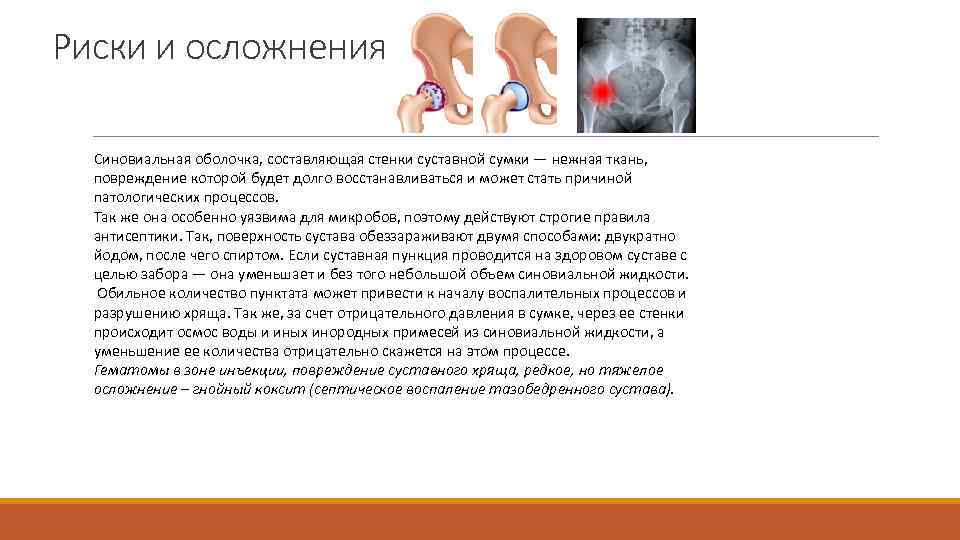 Риски и осложнения

Синовиальная оболочка, составляющая стенки суставной сумки — нежная ткань, повреждение которой будет долго восстанавливаться и может стать причиной патологических процессов.
Так же она особенно уязвима для микробов, поэтому действуют строгие правила антисептики. Так, поверхность сустава обеззараживают двумя способами: двукратно йодом, после чего спиртом. Если суставная пункция проводится на здоровом суставе с целью забора — она уменьшает и без того небольшой объем синовиальной жидкости.
Обильное количество пунктата может привести к началу воспалительных процессов и разрушению хряща. Так же, за счет отрицательного давления в сумке, через ее стенки происходит осмос воды и иных инородных примесей из синовиальной жидкости, а уменьшение ее количества отрицательно скажется на этом процессе.
Гематомы в зоне инъекции, повреждение суставного хряща, редкое, но тяжелое осложнение – гнойный коксит (септическое воспаление тазобедренного сустава).